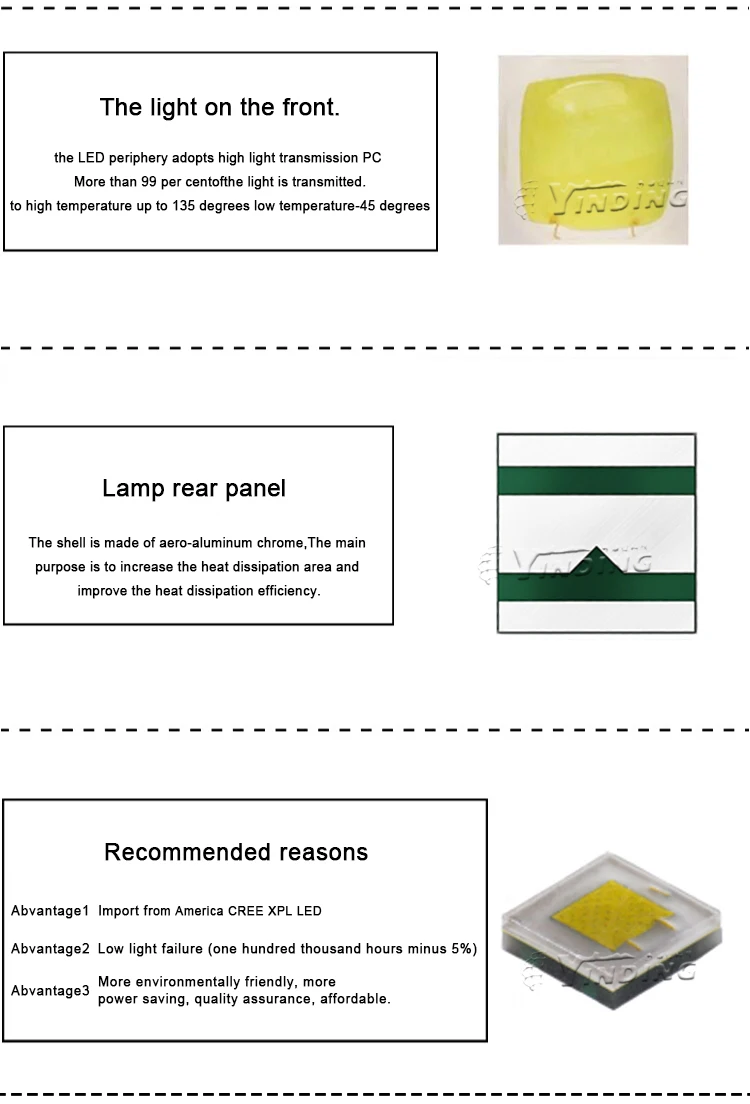 The light on the front.

the LED periphery adopts high light transmission PC
More than 99 per centofthe light is transmitted.
to high temperature up to 135 degrees low temperature-45 degrees

Lamp rear panel

The shell is made of aero-aluminum chrome,The main purpose is to increase the heat dissipation area and improve the heat dissipation efficiency.

Recommended reasons

Abvantage1 Import from America CREE XPL LED

Abvantage2 Low light failure (one hundred thousand hours minus 5%)

Abvantage3 More environmentally friendly, more power saving, quality assurance, affordable.

YINDING